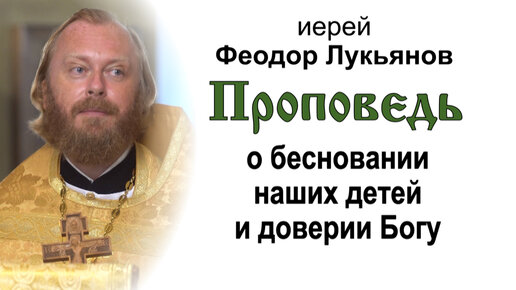 иерей
Феодор Лукьянов
Проповедь
о бесновании
наших детей
и доверии Богу